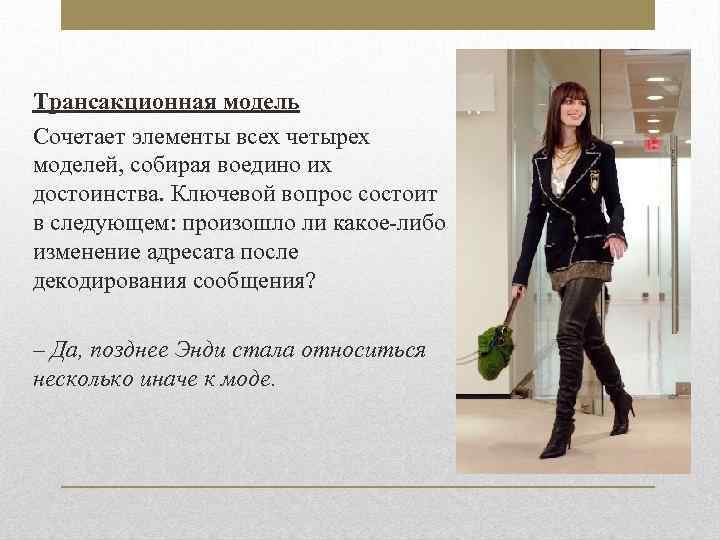 Трансакционная модель

Сочетает элементы всех четырех моделей, собирая воедино их достоинства. Ключевой вопрос состоит в следующем: произошло ли какое-либо изменение адресата после декодирования сообщения?

– Да, позднее Энди стала относиться несколько иначе к моде.